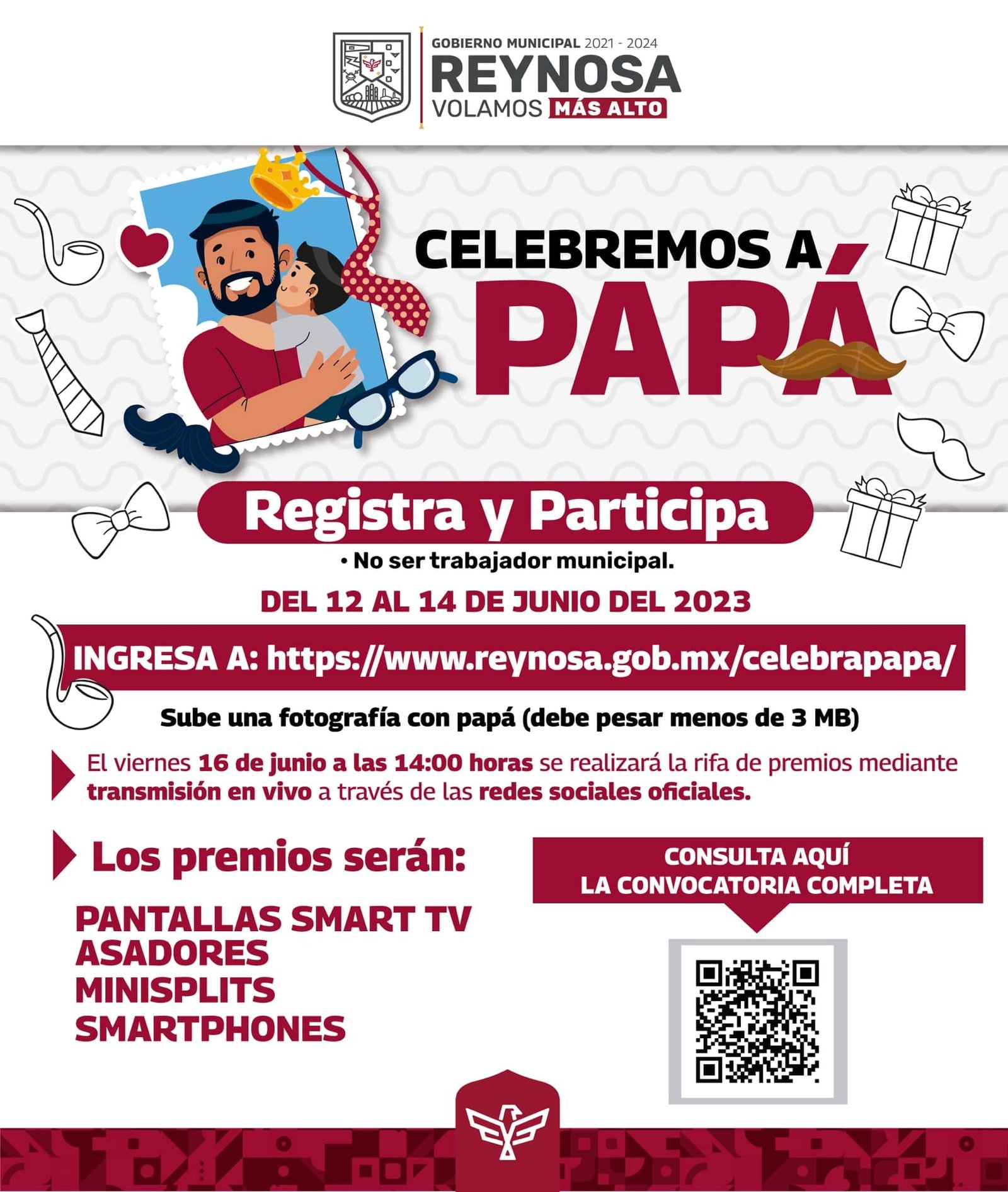 GOBIERNO MUNICIPAL 2021 - 2024
REYNOSA
VOLAMOS MÁS ALTO

CELEBREMOS A
PAPÁ

Registra y Participa

• No ser trabajador municipal.

DEL 12 AL 14 DE JUNIO DEL 2023

INGRESA A: https://www.reynosa.gob.mx/celebrapapa/

Sube una fotografía con papá (debe pesar menos de 3 MB)

El viernes 16 de junio a las 14:00 horas se realizará la rifa de premios mediante transmisión en vivo a través de las redes sociales oficiales.

Los premios serán:

PANTALLAS SMART TV
ASADORES
MINISPLITS
SMARTPHONES

CONSULTA AQUÍ
LA CONVOCATORIA COMPLETA